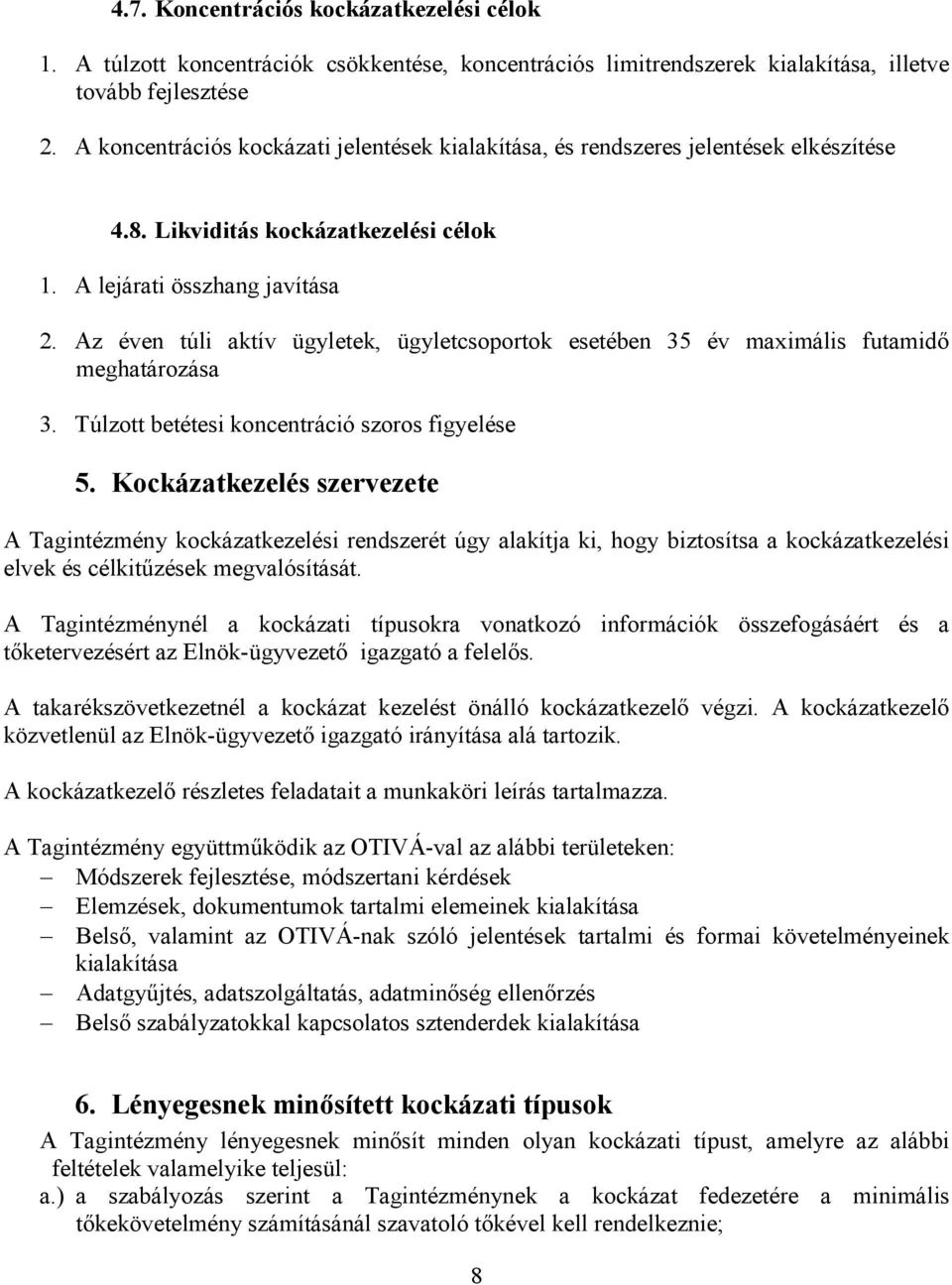 4.7. Koncentrációs kockázatkezelési célok

1. A túlzott koncentrációk csökkentése, koncentrációs limitrendszerek kialakítása, illetve tovább fejlesztése

2. A koncentrációs kockázati jelentések kialakítása, és rendszeres jelentések elkészítése

4.8. Likviditás kockázatkezelési célok

1. A lejárati összhang javítása

2. Az éven túli aktív ügyletek, ügyletcsoportok esetében 35 év maximális futamidő meghatározása

3. Túlzott betétesi koncentráció szoros figyelése

5. Kockázatkezelés szervezete

A Tagintézmény kockázatkezelési rendszerét úgy alakítja ki, hogy biztosítsa a kockázatkezelési elvek és célkitűzések megvalósítását.

A Tagintézménynél a kockázati típusokra vonatkozó információk összefogásáért és a tőketervezésért az Elnök-ügyvezető igazgató a felelős.

A takarékszövetkezetnél a kockázat kezelést önálló kockázatkezelő végzi. A kockázatkezelő közvetlenül az Elnök-ügyvezető igazgató irányítása alá tartozik.

A kockázatkezelő részletes feladatait a munkaköri leírás tartalmazza.

A Tagintézmény együttműködik az OTIVÁ-val az alábbi területeken:
– Módszerek fejlesztése, módszertani kérdések
– Elemzések, dokumentumok tartalmi elemeinek kialakítása
– Belső, valamint az OTIVÁ-nak szóló jelentések tartalmi és formai követelményeinek kialakítása
– Adatgyűjtés, adatszolgáltatás, adatminőség ellenőrzés
– Belső szabályzatokkal kapcsolatos sztenderdek kialakítása

6. Lényegesnek minősített kockázati típusok

A Tagintézmény lényegesnek minősít minden olyan kockázati típust, amelyre az alábbi feltételek valamelyike teljesül:
a.) a szabályozás szerint a Tagintézménynek a kockázat fedezetére a minimális tőkekövetelmény számításánál szavatoló tőkével kell rendelkeznie;

8